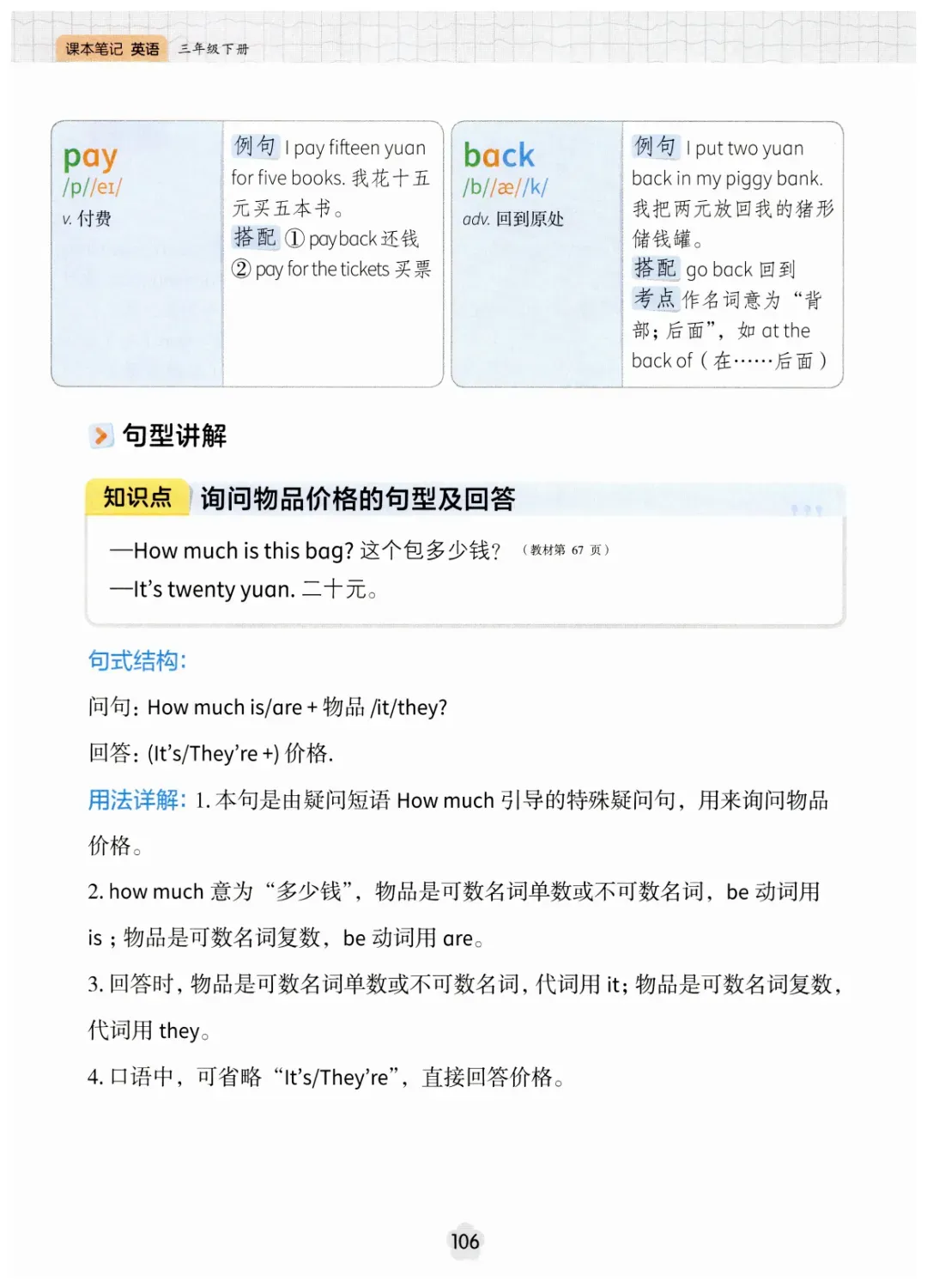 课本笔记 英语 三年级下册

pay
/p//eɪ/
v. 付费

例句 I pay fifteen yuan for five books. 我花十五元买五本书。
搭配 ① pay back 还钱
② pay for the tickets 买票

back
/b//æ//k/
adv. 回到原处

例句 I put two yuan back in my piggy bank. 我把两元放回我的猪形储钱罐。
搭配 go back 回到
考点 作名词意为“背部；后面”，如 at the back of（在……后面）

句型讲解

知识点 询问物品价格的句型及回答

—How much is this bag? 这个包多少钱？（教材第 67 页）
—It's twenty yuan. 二十元。

句式结构：
问句：How much is/are + 物品 /it/they?
回答：(It's/They're +) 价格.

用法详解：1. 本句是由疑问短语 How much 引导的特殊疑问句，用来询问物品价格。
2. how much 意为“多少钱”，物品是可数名词单数或不可数名词，be 动词用 is；物品是可数名词复数，be 动词用 are。
3. 回答时，物品是可数名词单数或不可数名词，代词用 it；物品是可数名词复数，代词用 they。
4. 口语中，可省略“It's/They're”，直接回答价格。

106